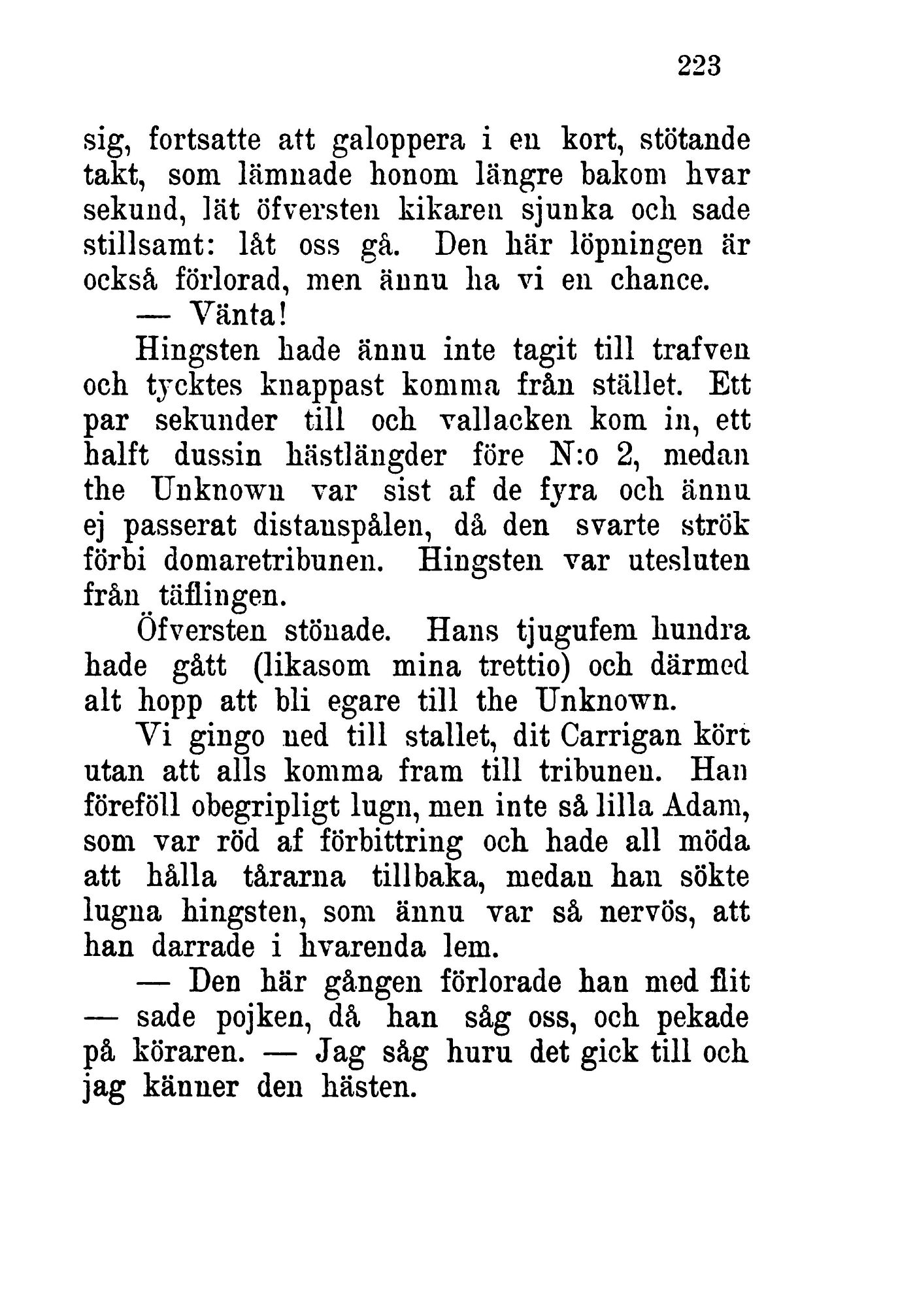 223

sig, fortsatte att galoppera i en kort, stötande takt, som lämnade honom längre bakom hvar sekund, lät öfversten kikaren sjunka och sade stillsamt: låt oss gå. Den här löpningen är också förlorad, men ännu ha vi en chance.

— Vänta!

Hingsten hade ännu inte tagit till trafven och tycktes knappast komma från stället. Ett par sekunder till och vallacken kom in, ett halft dussin hästlängder före N:o 2, medan the Unknown var sist af de fyra och ännu ej passerat distanspålen, då den svarte strök förbi domaretribunen. Hingsten var utesluten från täflingen.

Öfversten stönade. Hans tjugufem hundra hade gått (likasom mina trettio) och därmed alt hopp att bli egare till the Unknown.

Vi gingo ned till stallet, dit Carrigan kört utan att alls komma fram till tribunen. Han föreföll obegripligt lugn, men inte så lilla Adam, som var röd af förbittring och hade all möda att hålla tårarna tillbaka, medan han sökte lugna hingsten, som ännu var så nervös, att han darrade i hvarenda lem.

— Den här gången förlorade han med flit — sade pojken, då han såg oss, och pekade på köraren. — Jag såg huru det gick till och jag känner den hästen.